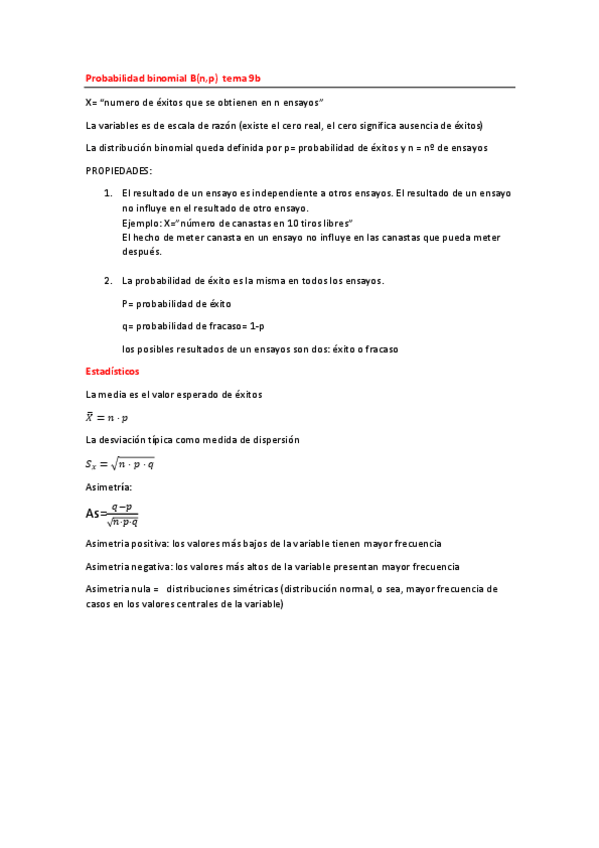 Probabilidad binomial B(n,p) tema 9b

X= "numero de éxitos que se obtienen en n ensayos"

La variables es de escala de razón (existe el cero real, el cero significa ausencia de éxitos)

La distribución binomial queda definida por p= probabilidad de éxitos y n = nº de ensayos

PROPIEDADES:

1. El resultado de un ensayo es independiente a otros ensayos. El resultado de un ensayo no influye en el resultado de otro ensayo.
Ejemplo: X="número de canastas en 10 tiros libres"
El hecho de meter canasta en un ensayo no influye en las canastas que pueda meter después.

2. La probabilidad de éxito es la misma en todos los ensayos.

P= probabilidad de éxito

q= probabilidad de fracaso= 1-p

los posibles resultados de un ensayos son dos: éxito o fracaso

Estadísticos

La media es el valor esperado de éxitos

$\bar{X} = n \cdot p$

La desviación típica como medida de dispersión

$S_x = \sqrt{n \cdot p \cdot q}$

Asimetría:

As=$\frac{q-p}{\sqrt{n \cdot p \cdot q}}$

Asimetria positiva: los valores más bajos de la variable tienen mayor frecuencia

Asimetria negativa: los valores más altos de la variable presentan mayor frecuencia

Asimetria nula = distribuciones simétricas (distribución normal, o sea, mayor frecuencia de casos en los valores centrales de la variable)